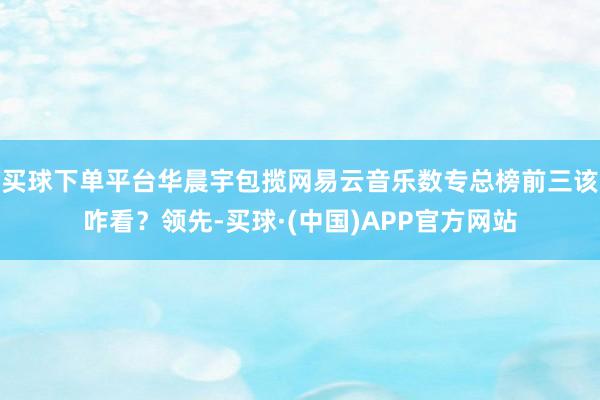 买球下单平台华晨宇包揽网易云音乐数专总榜前三该咋看？领先-买球·(中国)APP官方网站